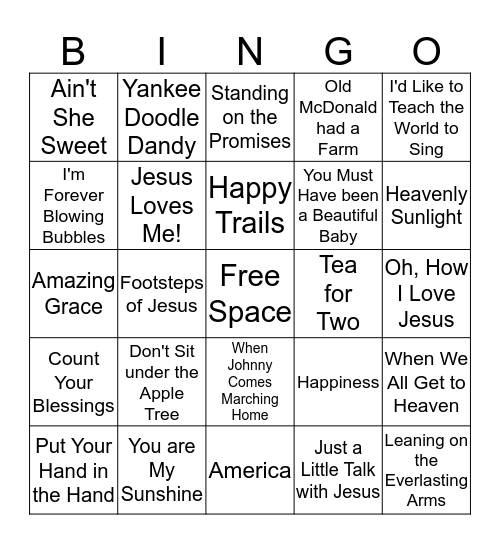 | B | I | N | G | O |
|---|---|---|---|---|
| Ain't She Sweet | Yankee Doodle Dandy | Standing on the Promises | Old McDonald had a Farm | I'd Like to Teach the World to Sing |
| I'm Forever Blowing Bubbles | Jesus Loves Me! | Happy Trails | You Must Have been a Beautiful Baby | Heavenly Sunlight |
| Amazing Grace | Footsteps of Jesus | Free Space | Tea for Two | Oh, How I Love Jesus |
| Count Your Blessings | Don't Sit under the Apple Tree | When Johnny Comes Marching Home | Happiness | When We All Get to Heaven |
| Put Your Hand in the Hand | You are My Sunshine | America | Just a Little Talk with Jesus | Leaning on the Everlasting Arms |